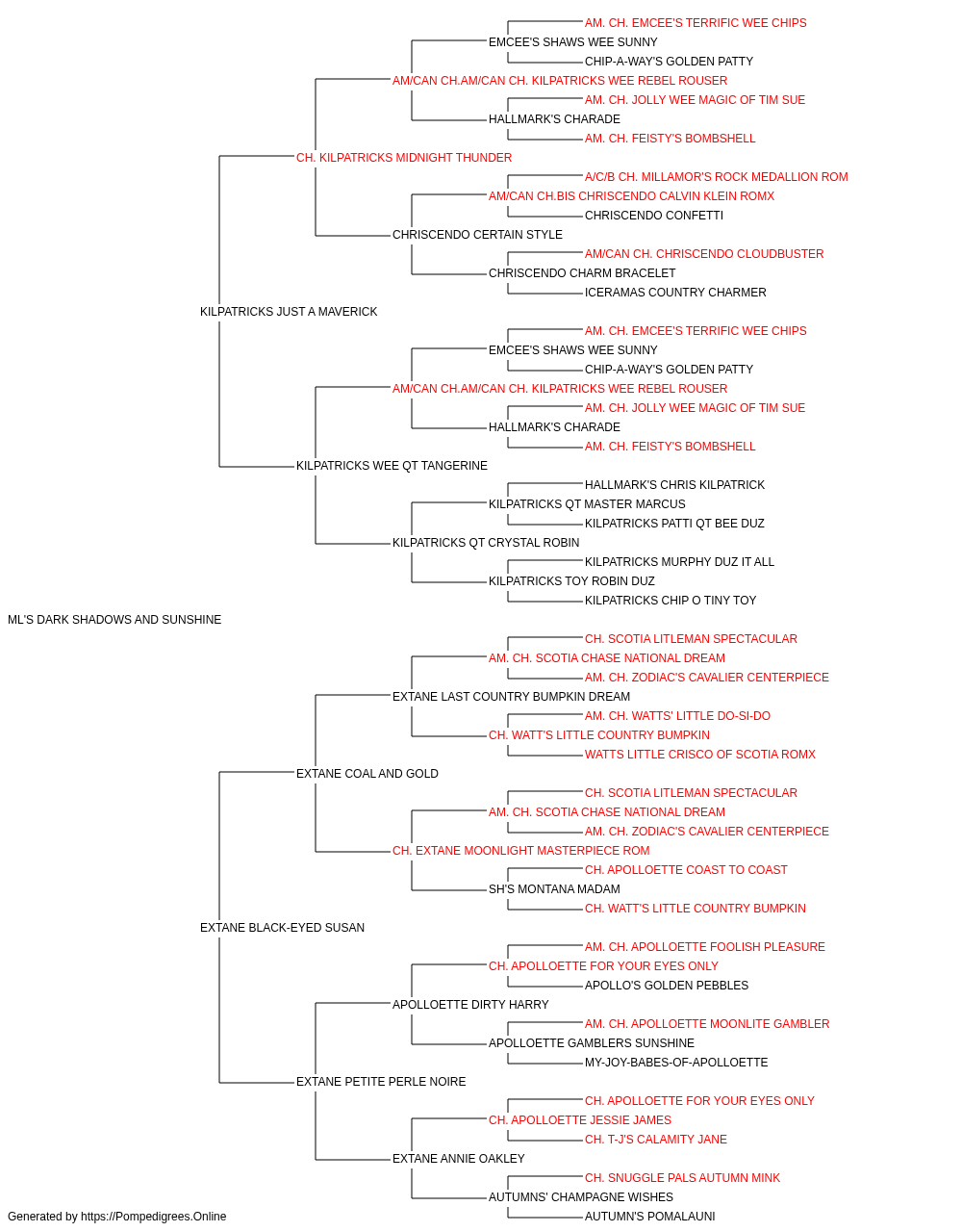 AM. CH. EMCEE'S TERRIFIC WEE CHIPS
EMCEE'S SHAWS WEE SUNNY
CHIP-A-WAY'S GOLDEN PATTY
AM/CAN CH.AM/CAN CH. KILPATRICKS WEE REBEL ROUSER
AM. CH. JOLLY WEE MAGIC OF TIM SUE
HALLMARK'S CHARADE
AM. CH. FEISTY'S BOMBSHELL
CH. KILPATRICKS MIDNIGHT THUNDER
A/C/B CH. MILLAMOR'S ROCK MEDALLION ROM
AM/CAN CH.BIS CHRISCENDO CALVIN KLEIN ROMX
CHRISCENDO CONFETTI
CHRISCENDO CERTAIN STYLE
AM/CAN CH. CHRISCENDO CLOUDBUSTER
CHRISCENDO CHARM BRACELET
ICERAMAS COUNTRY CHARMER
KILPATRICKS JUST A MAVERICK
AM. CH. EMCEE'S TERRIFIC WEE CHIPS
EMCEE'S SHAWS WEE SUNNY
CHIP-A-WAY'S GOLDEN PATTY
AM/CAN CH.AM/CAN CH. KILPATRICKS WEE REBEL ROUSER
AM. CH. JOLLY WEE MAGIC OF TIM SUE
HALLMARK'S CHARADE
AM. CH. FEISTY'S BOMBSHELL
KILPATRICKS WEE QT TANGERINE
HALLMARK'S CHRIS KILPATRICK
KILPATRICKS QT MASTER MARCUS
KILPATRICKS PATTI QT BEE DUZ
KILPATRICKS QT CRYSTAL ROBIN
KILPATRICKS MURPHY DUZ IT ALL
KILPATRICKS TOY ROBIN DUZ
KILPATRICKS CHIP O TINY TOY
ML'S DARK SHADOWS AND SUNSHINE
CH. SCOTIA LITLEMAN SPECTACULAR
AM. CH. SCOTIA CHASE NATIONAL DREAM
AM. CH. ZODIAC'S CAVALIER CENTERPIECE
EXTANE LAST COUNTRY BUMPKIN DREAM
AM. CH. WATTS' LITTLE DO-SI-DO
CH. WATT'S LITTLE COUNTRY BUMPKIN
WATTS LITTLE CRISCO OF SCOTIA ROMX
EXTANE COAL AND GOLD
CH. SCOTIA LITLEMAN SPECTACULAR
AM. CH. SCOTIA CHASE NATIONAL DREAM
AM. CH. ZODIAC'S CAVALIER CENTERPIECE
CH. EXTANE MOONLIGHT MASTERPIECE ROM
CH. APOLLOETTE COAST TO COAST
SH'S MONTANA MADAM
CH. WATT'S LITTLE COUNTRY BUMPKIN
EXTANE BLACK-EYED SUSAN
AM. CH. APOLLOETTE FOOLISH PLEASURE
CH. APOLLOETTE FOR YOUR EYES ONLY
APOLLO'S GOLDEN PEBBLES
APOLLOETTE DIRTY HARRY
AM. CH. APOLLOETTE MOONLITE GAMBLER
APOLLOETTE GAMBLERS SUNSHINE
MY-JOY-BABES-OF-APOLLOETTE
EXTANE PETITE PERLE NOIRE
CH. APOLLOETTE FOR YOUR EYES ONLY
CH. APOLLOETTE JESSIE JAMES
CH. T-J'S CALAMITY JANE
EXTANE ANNIE OAKLEY
CH. SNUGGLE PALS AUTUMN MINK
AUTUMNS' CHAMPAGNE WISHES
AUTUMN'S POMALAUNI
Generated by https://Pompedigrees.Online